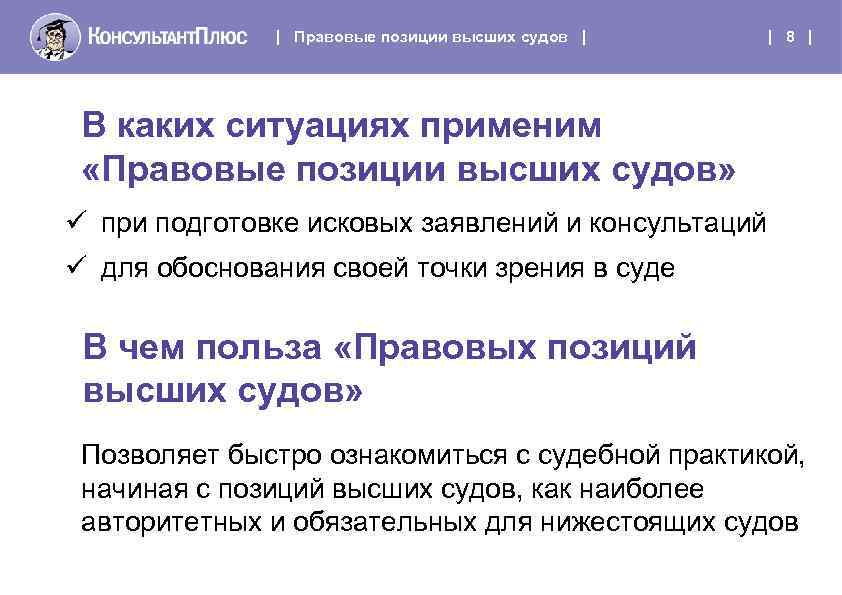 КонсультантПлюс | Правовые позиции высших судов | | 8 |

В каких ситуациях применим «Правовые позиции высших судов»

✓ при подготовке исковых заявлений и консультаций
✓ для обоснования своей точки зрения в суде

В чем польза «Правовых позиций высших судов»

Позволяет быстро ознакомиться с судебной практикой, начиная с позиций высших судов, как наиболее авторитетных и обязательных для нижестоящих судов